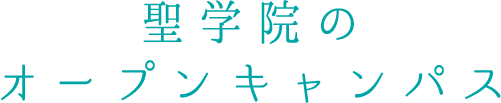 聖学院の
オープンキャンパス